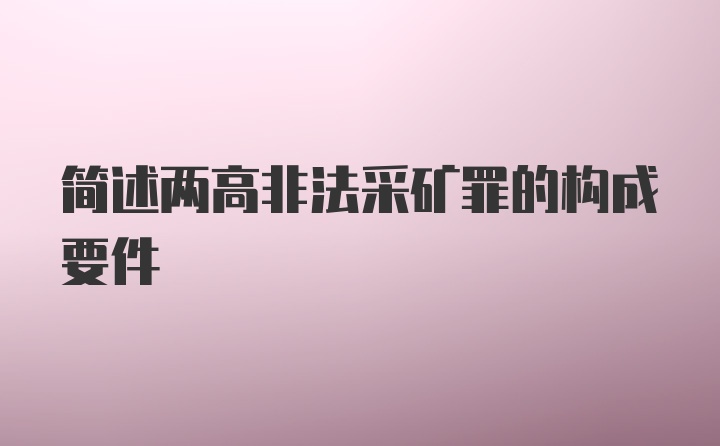 简述两高非法采矿罪的构成要件